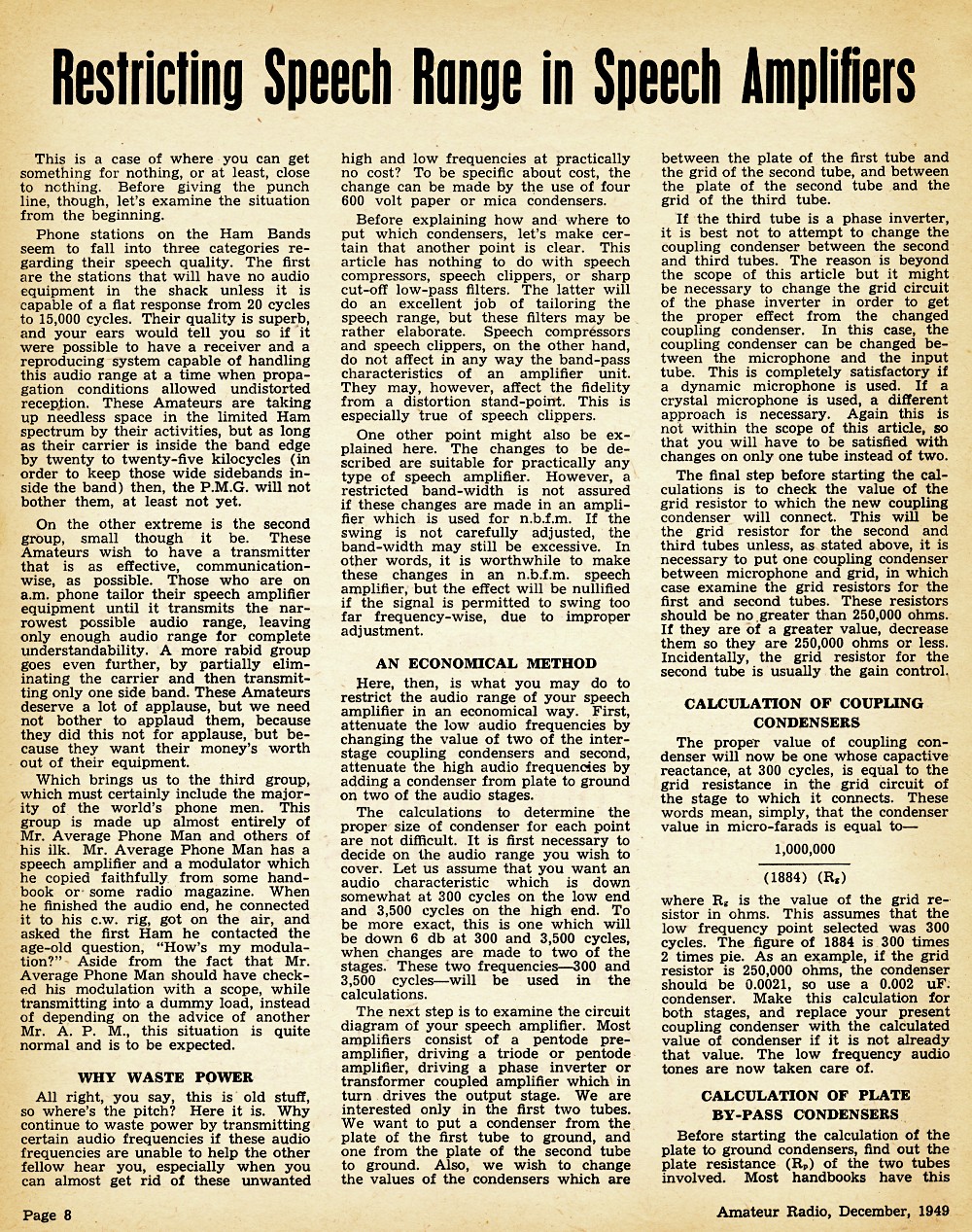 Restricting Speech Range in Speech Amplifiers

This is a case of where you can get something for nothing, or at least, close to nothing. Before giving the punch line, though, let's examine the situation from the beginning.

Phone stations on the Ham Bands seem to fall into three categories regarding their speech quality. The first are the stations that will have no audio equipment in the shack unless it is capable of a flat response from 20 cycles to 15,000 cycles. Their quality is superb, and your ears would tell you so if it were possible to have a receiver and a reproducing system capable of handling this audio range at a time when propagation conditions allowed undistorted reception. These Amateurs are taking up needless space in the limited Ham spectrum by their activities, but as long as their carrier is inside the band edge by twenty to twenty-five kilocycles (in order to keep those wide sidebands inside the band) then, the P.M.G. will not bother them, at least not yet.

On the other extreme is the second group, small though it be. These Amateurs wish to have a transmitter that is as effective, communication-wise, as possible. Those who are on a.m. phone tailor their speech amplifier equipment until it transmits the narrowest possible audio range, leaving only enough audio range for complete understandability. A more rabid group goes even further, by partially eliminating the carrier and then transmitting only one side band. These Amateurs deserve a lot of applause, but we need not bother to applaud them, because they did this not for applause, but because they want their money's worth out of their equipment.

Which brings us to the third group, which must certainly include the majority of the world's phone men. This group is made up almost entirely of Mr. Average Phone Man and others of his ilk. Mr. Average Phone Man has a speech amplifier and a modulator which he copied faithfully from some handbook or some radio magazine. When he finished the audio end, he connected it to his c.w. rig, got on the air, and asked the first Ham he contacted the age-old question, "How's my modulation?" Aside from the fact that Mr. Average Phone Man should have checked his modulation with a scope, while transmitting into a dummy load, instead of depending on the advice of another Mr. A. P. M., this situation is quite normal and is to be expected.

WHY WASTE POWER

All right, you say, this is old stuff, so where's the pitch? Here it is. Why continue to waste power by transmitting certain audio frequencies if these audio frequencies are unable to help the other fellow hear you, especially when you can almost get rid of these unwanted high and low frequencies at practically no cost? To be specific about cost, the change can be made by the use of four 600 volt paper or mica condensers.

Before explaining how and where to put which condensers, let's make certain that another point is clear. This article has nothing to do with speech compressors, speech clippers, or sharp cut-off low-pass filters. The latter will do an excellent job of tailoring the speech range, but these filters may be rather elaborate. Speech compressors and speech clippers, on the other hand, do not affect in any way the band-pass characteristics of an amplifier unit. They may, however, affect the fidelity from a distortion stand-point. This is especially true of speech clippers.

One other point might also be explained here. The changes to be described are suitable for practically any type of speech amplifier. However, a restricted band-width is not assured if these changes are made in an amplifier which is used for n.b.f.m. If the swing is not carefully adjusted, the band-width may still be excessive. In other words, it is worthwhile to make these changes in an n.b.f.m. speech amplifier, but the effect will be nullified if the signal is permitted to swing too far frequency-wise, due to improper adjustment.

AN ECONOMICAL METHOD

Here, then, is what you may do to restrict the audio range of your speech amplifier in an economical way. First, attenuate the low audio frequencies by changing the value of two of the interstage coupling condensers and second, attenuate the high audio frequencies by adding a condenser from plate to ground on two of the audio stages.

The calculations to determine the proper size of condenser for each point are not difficult. It is first necessary to decide on the audio range you wish to cover. Let us assume that you want an audio characteristic which is down somewhat at 300 cycles on the low end and 3,500 cycles on the high end. To be more exact, this is one which will be down 6 db at 300 and 3,500 cycles, when changes are made to two of the stages. These two frequencies—300 and 3,500 cycles—will be used in the calculations.

The next step is to examine the circuit diagram of your speech amplifier. Most amplifiers consist of a pentode preamplifier, driving a triode or pentode amplifier, driving a phase inverter or transformer coupled amplifier which in turn drives the output stage. We are interested only in the first two tubes. We want to put a condenser from the plate of the first tube to ground, and one from the plate of the second tube to ground. Also, we wish to change the values of the condensers which are between the plate of the first tube and the grid of the second tube, and between the plate of the second tube and the grid of the third tube.

If the third tube is a phase inverter, it is best not to attempt to change the coupling condenser between the second and third tubes. The reason is beyond the scope of this article but it might be necessary to change the grid circuit of the phase inverter in order to get the proper effect from the changed coupling condenser. In this case, the coupling condenser can be changed between the microphone and the input tube. This is completely satisfactory if a dynamic microphone is used. If a crystal microphone is used, a different approach is necessary. Again this is not within the scope of this article, so that you will have to be satisfied with changes on only one tube instead of two.

The final step before starting the calculations is to check the value of the grid resistor to which the new coupling condenser will connect. This will be the grid resistor for the second and third tubes unless, as stated above, it is necessary to put one coupling condenser between microphone and grid, in which case examine the grid resistors for the first and second tubes. These resistors should be no greater than 250,000 ohms. If they are of a greater value, decrease them so they are 250,000 ohms or less. Incidentally, the grid resistor for the second tube is usually the gain control.

CALCULATION OF COUPLING CONDENSERS

The proper value of coupling condenser will now be one whose capactive reactance, at 300 cycles, is equal to the grid resistance in the grid circuit of the stage to which it connects. These words mean, simply, that the condenser value in micro-farads is equal to—

$\frac{1,000,000}{(1884)\ (R_g)}$

where $R_g$ is the value of the grid resistor in ohms. This assumes that the low frequency point selected was 300 cycles. The figure of 1884 is 300 times 2 times pie. As an example, if the grid resistor is 250,000 ohms, the condenser should be 0.0021, so use a 0.002 uF. condenser. Make this calculation for both stages, and replace your present coupling condenser with the calculated value of condenser if it is not already that value. The low frequency audio tones are now taken care of.

CALCULATION OF PLATE BY-PASS CONDENSERS

Before starting the calculation of the plate to ground condensers, find out the plate resistance ($R_p$) of the two tubes involved. Most handbooks have this

Page 8

Amateur Radio, December, 1949